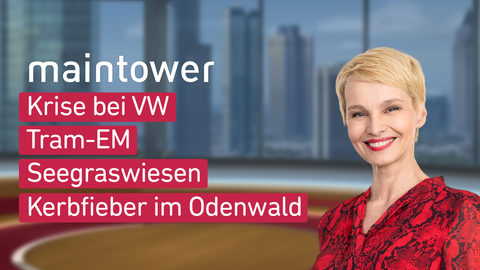 maintower

Krise bei VW

Tram-EM

Seegraswiesen

Kerbfieber im Odenwald